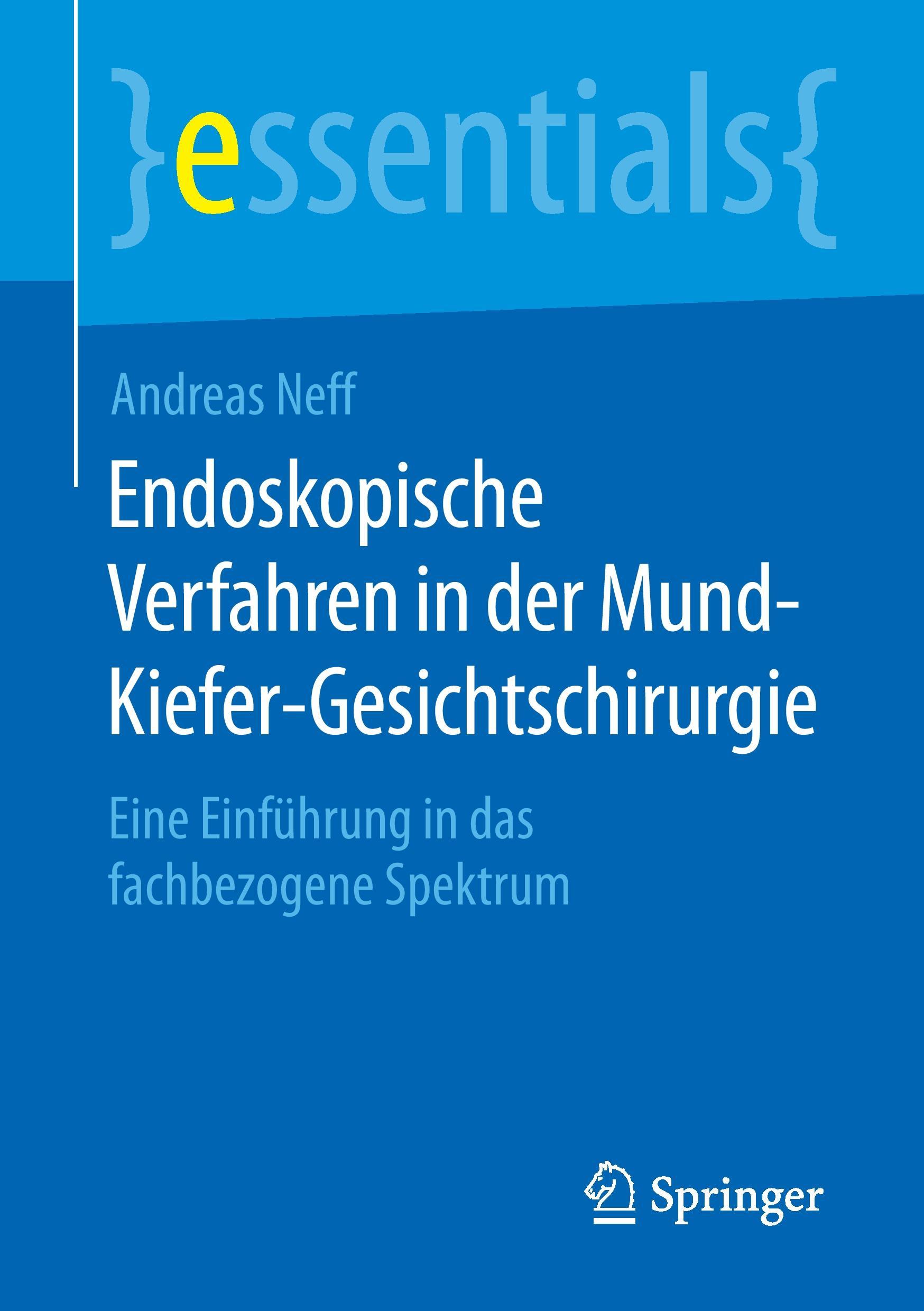 }essentials{

Andreas Neff

Endoskopische Verfahren in der Mund-Kiefer-Gesichtschirurgie

Eine Einführung in das fachbezogene Spektrum

Springer